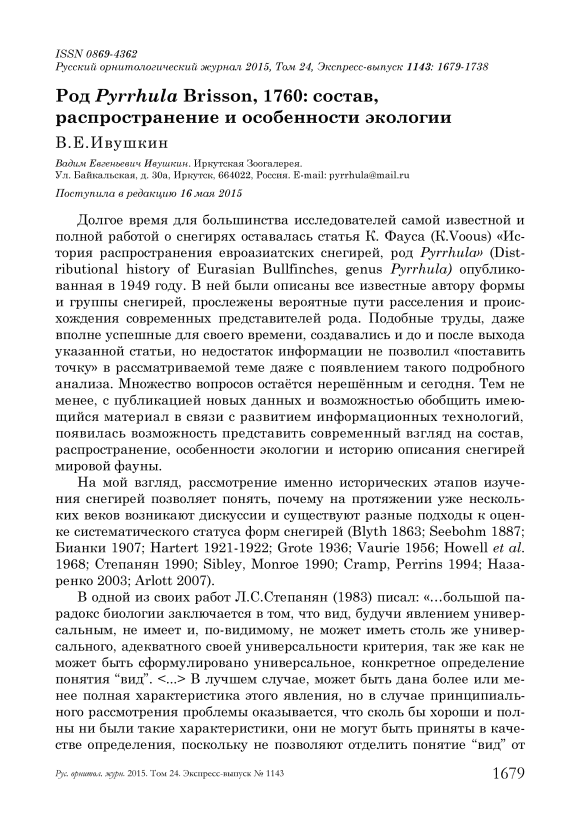 ISSN 0869-4362
Русский орнитологический журнал 2015, Том 24, Экспресс-выпуск 1143: 1679-1738

Род Pyrrhula Brisson, 1760: состав, распространение и особенности экологии

В.Е.Ивушкин

Вадим Евгеньевич Ивушкин. Иркутская Зоогалерея.
Ул. Байкальская, д. 30а, Иркутск, 664022, Россия. E-mail: pyrrhula@mail.ru

Поступила в редакцию 16 мая 2015

Долгое время для большинства исследователей самой известной и полной работой о снегирях оставалась статья К. Фауса (K.Voous) «История распространения евроазиатских снегирей, род Pyrrhula» (Distributional history of Eurasian Bullfinches, genus Pyrrhula) опубликованная в 1949 году. В ней были описаны все известные автору формы и группы снегирей, прослежены вероятные пути расселения и происхождения современных представителей рода. Подобные труды, даже вполне успешные для своего времени, создавались и до и после выхода указанной статьи, но недостаток информации не позволил «поставить точку» в рассматриваемой теме даже с появлением такого подробного анализа. Множество вопросов остаётся нерешённым и сегодня. Тем не менее, с публикацией новых данных и возможностью обобщить имеющийся материал в связи с развитием информационных технологий, появилась возможность представить современный взгляд на состав, распространение, особенности экологии и историю описания снегирей мировой фауны.

На мой взгляд, рассмотрение именно исторических этапов изучения снегирей позволяет понять, почему на протяжении уже нескольких веков возникают дискуссии и существуют разные подходы к оценке систематического статуса форм снегирей (Blyth 1863; Seebohm 1887; Бианки 1907; Hartert 1921-1922; Grote 1936; Vaurie 1956; Howell et al. 1968; Степанян 1990; Sibley, Monroe 1990; Cramp, Perrins 1994; Назаренко 2003; Arlott 2007).

В одной из своих работ Л.С.Степанян (1983) писал: «…большой парадокс биологии заключается в том, что вид, будучи явлением универсальным, не имеет и, по-видимому, не может иметь столь же универсального, адекватного своей универсальности критерия, так же как не может быть сформулировано универсальное, конкретное определение понятия “вид”. <…> В лучшем случае, может быть дана более или менее полная характеристика этого явления, но в случае принципиального рассмотрения проблемы оказывается, что сколь бы хороши и полны ни были такие характеристики, они не могут быть приняты в качестве определения, поскольку не позволяют отделить понятие “вид” от

Рус. орнитол. журн. 2015. Том 24. Экспресс-выпуск № 1143 1679